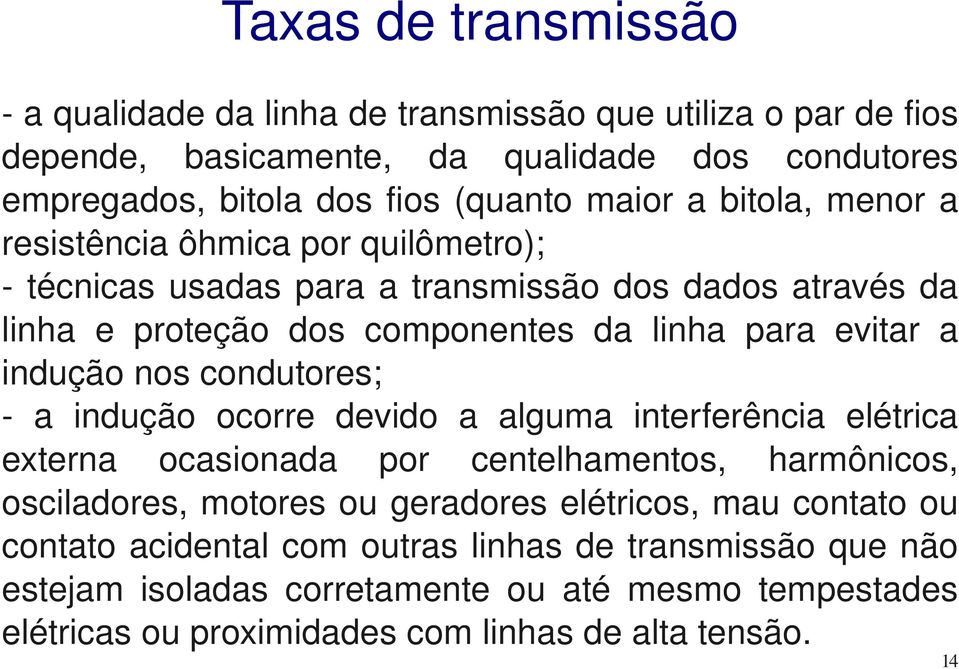 Taxas de transmissão

- a qualidade da linha de transmissão que utiliza o par de fios depende, basicamente, da qualidade dos condutores empregados, bitola dos fios (quanto maior a bitola, menor a resistência ôhmica por quilômetro);

- técnicas usadas para a transmissão dos dados através da linha e proteção dos componentes da linha para evitar a indução nos condutores;

- a indução ocorre devido a alguma interferência elétrica externa ocasionada por centelhamentos, harmônicos, osciladores, motores ou geradores elétricos, mau contato ou contato acidental com outras linhas de transmissão que não estejam isoladas corretamente ou até mesmo tempestades elétricas ou proximidades com linhas de alta tensão.

14